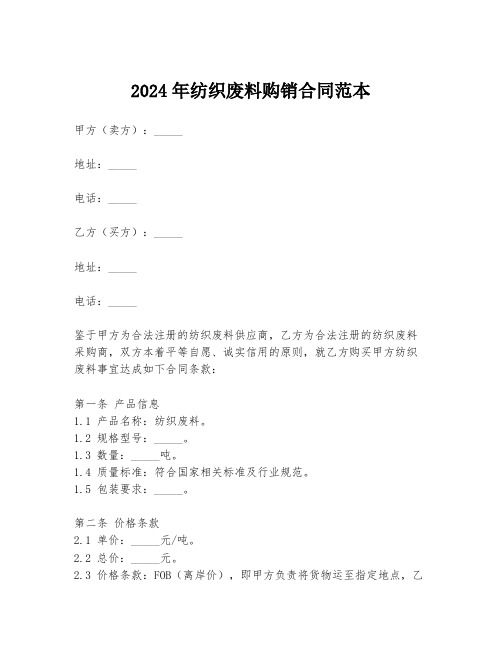 2024年纺织废料购销合同范本

甲方（卖方）：_____

地址：_____

电话：_____

乙方（买方）：_____

地址：_____

电话：_____

鉴于甲方为合法注册的纺织废料供应商，乙方为合法注册的纺织废料采购商，双方本着平等自愿、诚实信用的原则，就乙方购买甲方纺织废料事宜达成如下合同条款：

第一条 产品信息
1.1 产品名称：纺织废料。
1.2 规格型号：_____。
1.3 数量：_____吨。
1.4 质量标准：符合国家相关标准及行业规范。
1.5 包装要求：_____。

第二条 价格条款
2.1 单价：_____元/吨。
2.2 总价：_____元。
2.3 价格条款：FOB（离岸价），即甲方负责将货物运至指定地点，乙